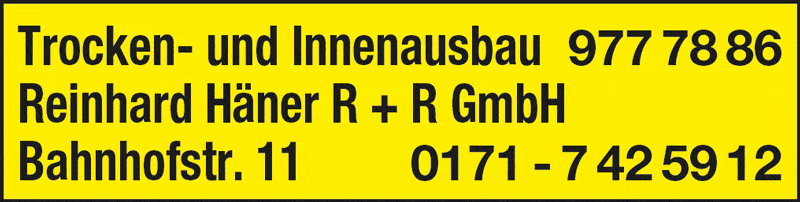 Trocken- und Innenausbau 977 78 86
Reinhard Häner R + R GmbH
Bahnhofstr. 11 0171 - 7 42 59 12